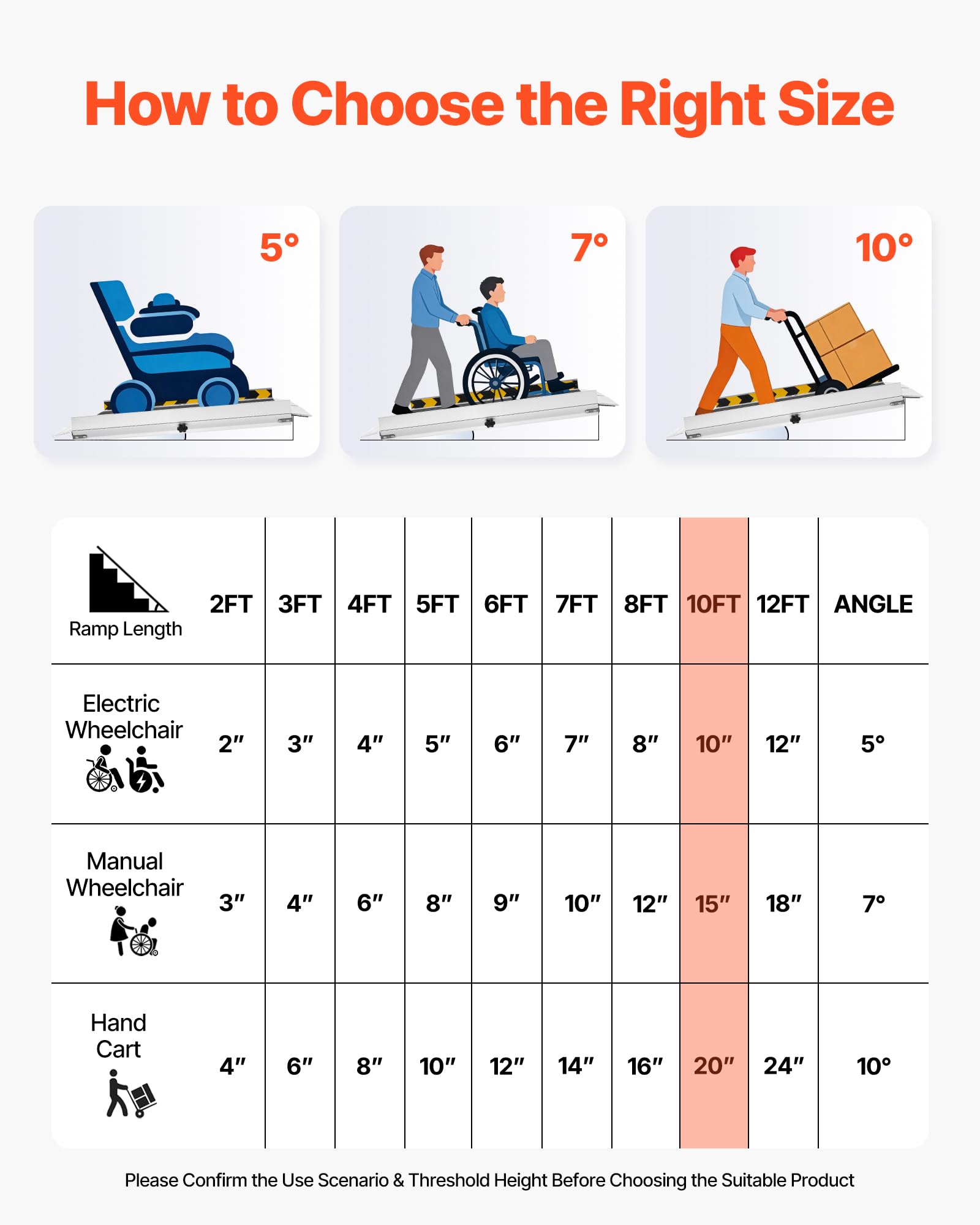 How to Choose the Right Size

5°

7°

10°

| Ramp Length | 2FT | 3FT | 4FT | 5FT | 6FT | 7FT | 8FT | 10FT | 12FT | ANGLE |
|---|---|---|---|---|---|---|---|---|---|---|
| Electric Wheelchair | 2″ | 3″ | 4″ | 5″ | 6″ | 7″ | 8″ | 10″ | 12″ | 5° |
| Manual Wheelchair | 3″ | 4″ | 6″ | 8″ | 9″ | 10″ | 12″ | 15″ | 18″ | 7° |
| Hand Cart | 4″ | 6″ | 8″ | 10″ | 12″ | 14″ | 16″ | 20″ | 24″ | 10° |

Please Confirm the Use Scenario & Threshold Height Before Choosing the Suitable Product